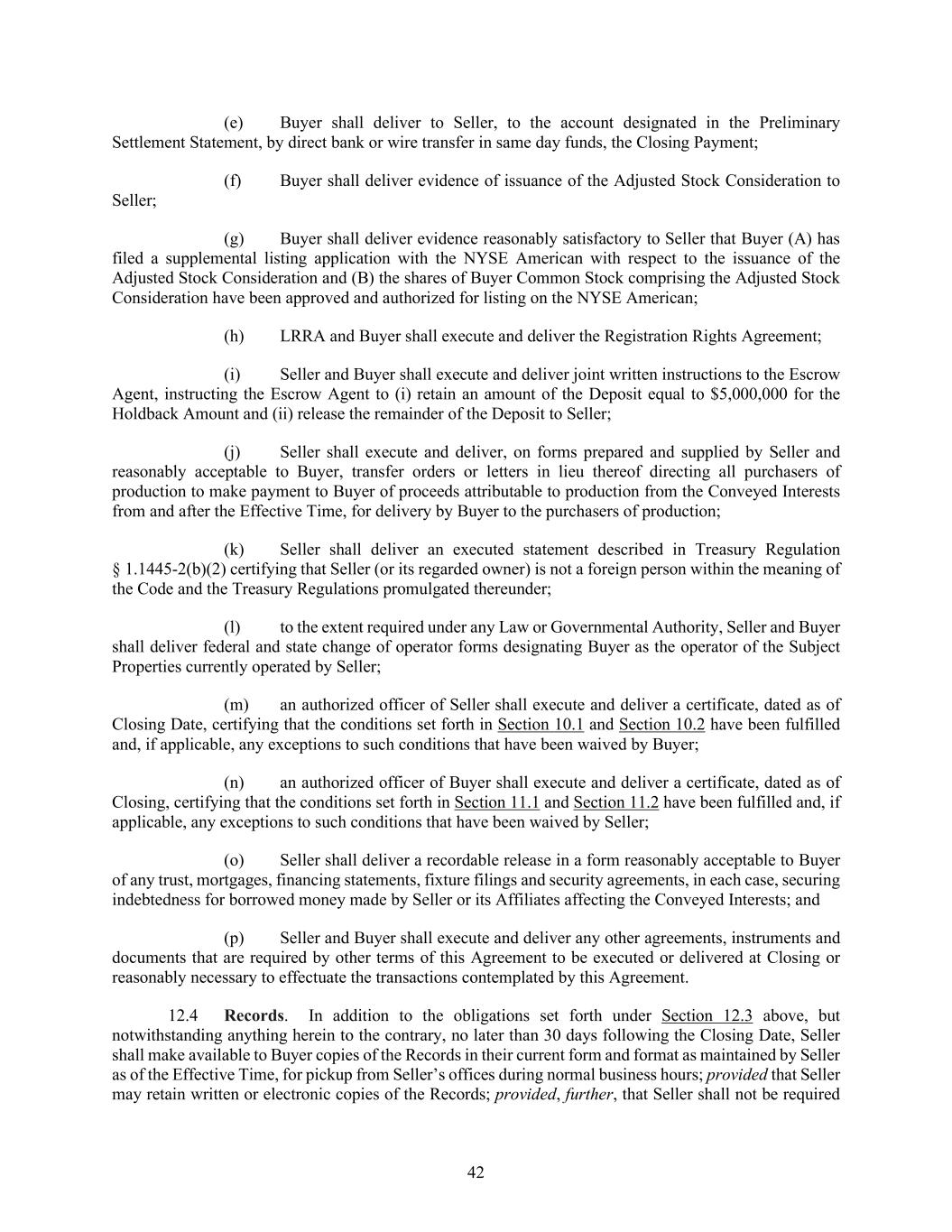 (e) Buyer shall deliver to Seller, to the account designated in the Preliminary Settlement Statement, by direct bank or wire transfer in same day funds, the Closing Payment;

(f) Buyer shall deliver evidence of issuance of the Adjusted Stock Consideration to Seller;

(g) Buyer shall deliver evidence reasonably satisfactory to Seller that Buyer (A) has filed a supplemental listing application with the NYSE American with respect to the issuance of the Adjusted Stock Consideration and (B) the shares of Buyer Common Stock comprising the Adjusted Stock Consideration have been approved and authorized for listing on the NYSE American;

(h) LRRA and Buyer shall execute and deliver the Registration Rights Agreement;

(i) Seller and Buyer shall execute and deliver joint written instructions to the Escrow Agent, instructing the Escrow Agent to (i) retain an amount of the Deposit equal to $5,000,000 for the Holdback Amount and (ii) release the remainder of the Deposit to Seller;

(j) Seller shall execute and deliver, on forms prepared and supplied by Seller and reasonably acceptable to Buyer, transfer orders or letters in lieu thereof directing all purchasers of production to make payment to Buyer of proceeds attributable to production from the Conveyed Interests from and after the Effective Time, for delivery by Buyer to the purchasers of production;

(k) Seller shall deliver an executed statement described in Treasury Regulation § 1.1445-2(b)(2) certifying that Seller (or its regarded owner) is not a foreign person within the meaning of the Code and the Treasury Regulations promulgated thereunder;

(l) to the extent required under any Law or Governmental Authority, Seller and Buyer shall deliver federal and state change of operator forms designating Buyer as the operator of the Subject Properties currently operated by Seller;

(m) an authorized officer of Seller shall execute and deliver a certificate, dated as of Closing Date, certifying that the conditions set forth in Section 10.1 and Section 10.2 have been fulfilled and, if applicable, any exceptions to such conditions that have been waived by Buyer;

(n) an authorized officer of Buyer shall execute and deliver a certificate, dated as of Closing, certifying that the conditions set forth in Section 11.1 and Section 11.2 have been fulfilled and, if applicable, any exceptions to such conditions that have been waived by Seller;

(o) Seller shall deliver a recordable release in a form reasonably acceptable to Buyer of any trust, mortgages, financing statements, fixture filings and security agreements, in each case, securing indebtedness for borrowed money made by Seller or its Affiliates affecting the Conveyed Interests; and

(p) Seller and Buyer shall execute and deliver any other agreements, instruments and documents that are required by other terms of this Agreement to be executed or delivered at Closing or reasonably necessary to effectuate the transactions contemplated by this Agreement.

12.4 Records. In addition to the obligations set forth under Section 12.3 above, but notwithstanding anything herein to the contrary, no later than 30 days following the Closing Date, Seller shall make available to Buyer copies of the Records in their current form and format as maintained by Seller as of the Effective Time, for pickup from Seller's offices during normal business hours; provided that Seller may retain written or electronic copies of the Records; provided, further, that Seller shall not be required

42